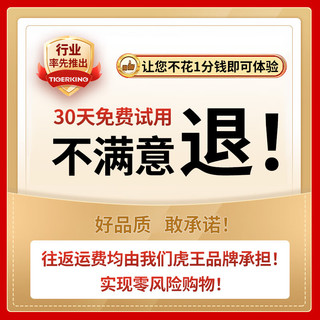 行业
率先推出
TIGERKING

让您不花1分钱即可体验

30天免费试用
不满意退！

好品质 敢承诺！

往返运费均由我们虎王品牌承担！
实现零风险购物！